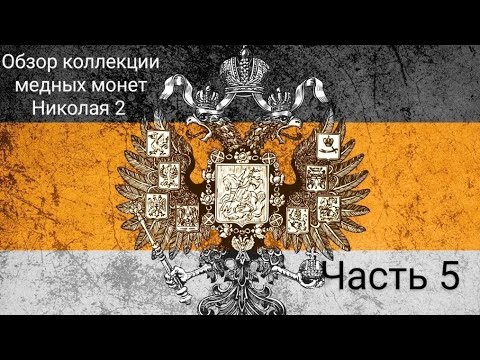 Обзор коллекции медных монет Николая 2

Часть 5